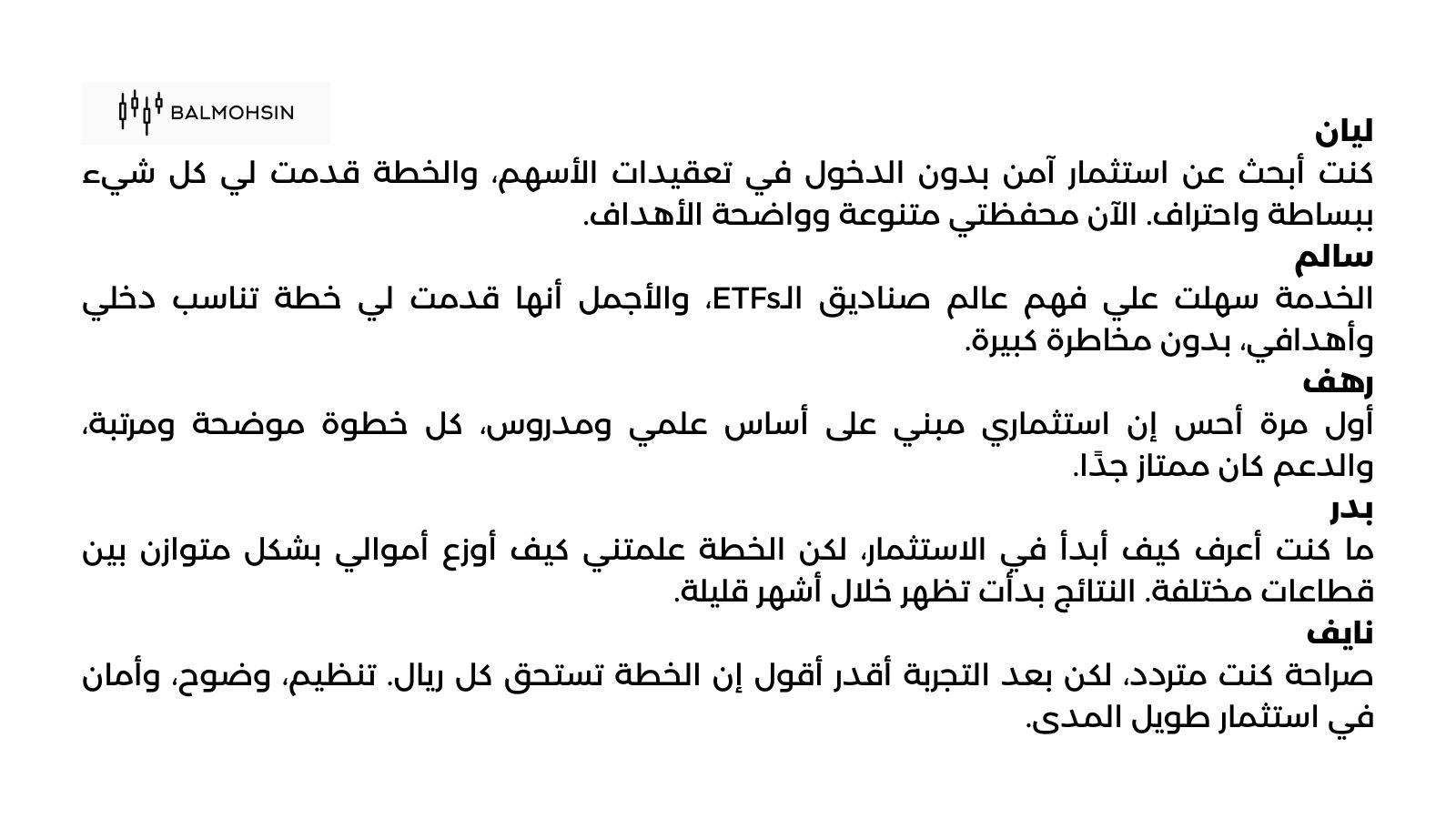 BALMOHSIN

ليان
كنت أبحث عن استثمار آمن بدون الدخول في تعقيدات الأسهم، والخطة قدمت لي كل شيء ببساطة واحتراف. الآن محفظتي متنوعة وواضحة الأهداف.

سالم
الخدمة سهلت علي فهم عالم صناديق الـETFs، والأجمل أنها قدمت لي خطة تناسب دخلي وأهدافي، بدون مخاطرة كبيرة.

رهف
أول مرة أحس إن استثماري مبني على أساس علمي ومدروس، كل خطوة موضحة ومرتبة، والدعم كان ممتاز جدًا.

بدر
ما كنت أعرف كيف أبدأ في الاستثمار، لكن الخطة علمتني كيف أوزع أموالي بشكل متوازن بين قطاعات مختلفة. النتائج بدأت تظهر خلال أشهر قليلة.

نايف
صراحة كنت متردد، لكن بعد التجربة أقدر أقول إن الخطة تستحق كل ريال. تنظيم، وضوح، وأمان في استثمار طويل المدى.